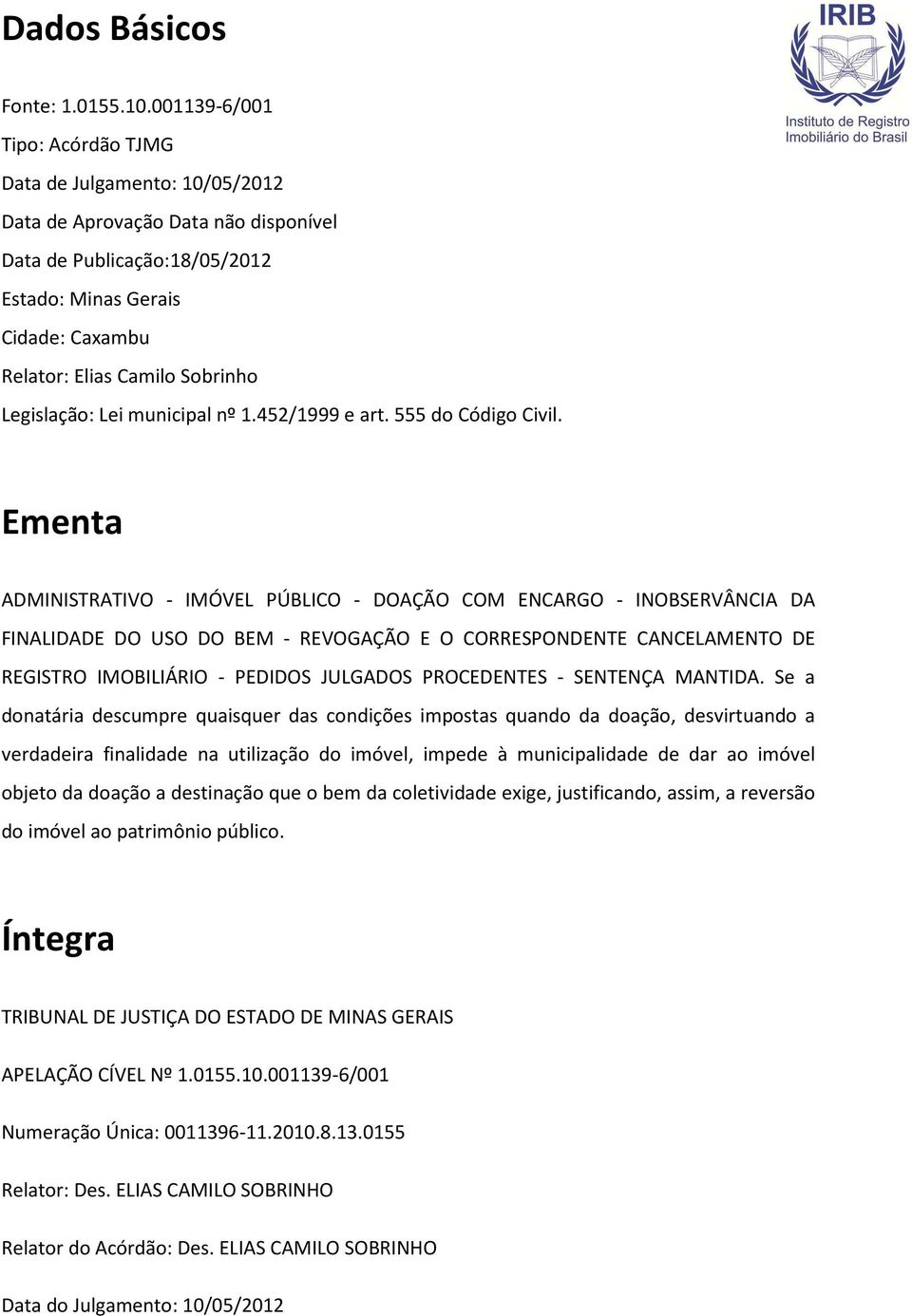 Dados Básicos

IRIB
Instituto de Registro Imobiliário do Brasil

Fonte: 1.0155.10.001139-6/001
Tipo: Acórdão TJMG
Data de Julgamento: 10/05/2012
Data de Aprovação Data não disponível
Data de Publicação:18/05/2012
Estado: Minas Gerais
Cidade: Caxambu
Relator: Elias Camilo Sobrinho
Legislação: Lei municipal nº 1.452/1999 e art. 555 do Código Civil.

Ementa

ADMINISTRATIVO - IMÓVEL PÚBLICO - DOAÇÃO COM ENCARGO - INOBSERVÂNCIA DA FINALIDADE DO USO DO BEM - REVOGAÇÃO E O CORRESPONDENTE CANCELAMENTO DE REGISTRO IMOBILIÁRIO - PEDIDOS JULGADOS PROCEDENTES - SENTENÇA MANTIDA. Se a donatária descumpre quaisquer das condições impostas quando da doação, desvirtuando a verdadeira finalidade na utilização do imóvel, impede à municipalidade de dar ao imóvel objeto da doação a destinação que o bem da coletividade exige, justificando, assim, a reversão do imóvel ao patrimônio público.

Íntegra

TRIBUNAL DE JUSTIÇA DO ESTADO DE MINAS GERAIS

APELAÇÃO CÍVEL Nº 1.0155.10.001139-6/001

Numeração Única: 0011396-11.2010.8.13.0155

Relator: Des. ELIAS CAMILO SOBRINHO

Relator do Acórdão: Des. ELIAS CAMILO SOBRINHO

Data do Julgamento: 10/05/2012